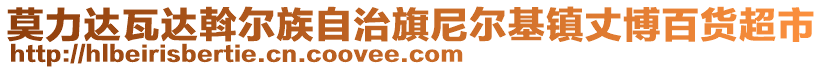 莫力达瓦达斡尔族自治旗尼尔基镇丈博百货超市
http://hlbeirisbertie.cn.coovee.com